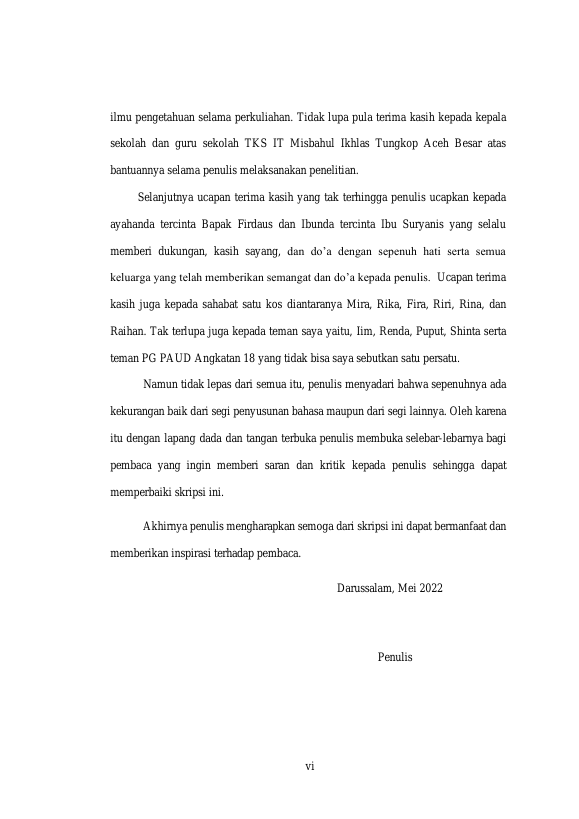 ilmu pengetahuan selama perkuliahan. Tidak lupa pula terima kasih kepada kepala sekolah dan guru sekolah TKS IT Misbahul Ikhlas Tungkop Aceh Besar atas bantuannya selama penulis melaksanakan penelitian.

Selanjutnya ucapan terima kasih yang tak terhingga penulis ucapkan kepada ayahanda tercinta Bapak Firdaus dan Ibunda tercinta Ibu Suryanis yang selalu memberi dukungan, kasih sayang, dan do'a dengan sepenuh hati serta semua keluarga yang telah memberikan semangat dan do'a kepada penulis. Ucapan terima kasih juga kepada sahabat satu kos diantaranya Mira, Rika, Fira, Riri, Rina, dan Raihan. Tak terlupa juga kepada teman saya yaitu, Iim, Renda, Puput, Shinta serta teman PG PAUD Angkatan 18 yang tidak bisa saya sebutkan satu persatu.

Namun tidak lepas dari semua itu, penulis menyadari bahwa sepenuhnya ada kekurangan baik dari segi penyusunan bahasa maupun dari segi lainnya. Oleh karena itu dengan lapang dada dan tangan terbuka penulis membuka selebar-lebarnya bagi pembaca yang ingin memberi saran dan kritik kepada penulis sehingga dapat memperbaiki skripsi ini.

Akhirnya penulis mengharapkan semoga dari skripsi ini dapat bermanfaat dan memberikan inspirasi terhadap pembaca.

Darussalam, Mei 2022

Penulis

vi